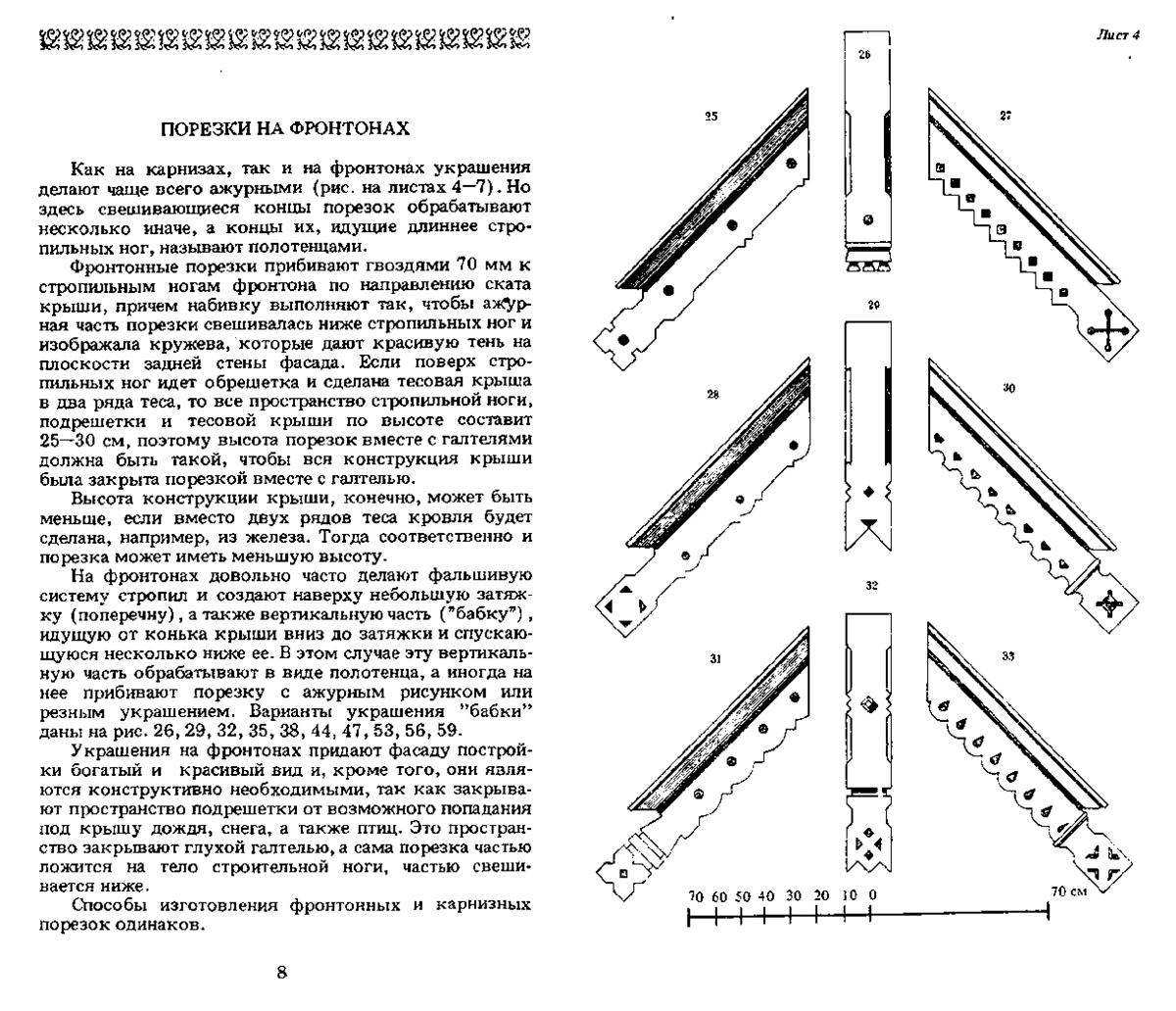 ПОРЕЗКИ НА ФРОНТОНАХ

Как на карнизах, так и на фронтонах украшения делают чаще всего ажурными (рис. на листах 4—7). Но здесь свешивающиеся концы порезок обрабатывают несколько иначе, а концы их, идущие длиннее стропильных ног, называют полотенцами.

Фронтонные порезки прибивают гвоздями 70 мм к стропильным ногам фронтона по направлению ската крыши, причем набивку выполняют так, чтобы ажурная часть порезки свешивалась ниже стропильных ног и изображала кружева, которые дают красивую тень на плоскости задней стены фасада. Если поверх стропильных ног идет обрешетка и сделана тесовая крыша в два ряда теса, то все пространство стропильной ноги, подрешетки и тесовой крыши по высоте составит 25—30 см, поэтому высота порезок вместе с галтелями должна быть такой, чтобы вся конструкция крыши была закрыта порезкой вместе с галтелью.

Высота конструкции крыши, конечно, может быть меньше, если вместо двух рядов теса кровля будет сделана, например, из железа. Тогда соответственно и порезка может иметь меньшую высоту.

На фронтонах довольно часто делают фальшивую систему стропил и создают наверху небольшую затяжку (поперечну), а также вертикальную часть ("бабку"), идущую от конька крыши вниз до затяжки и спускающуюся несколько ниже ее. В этом случае эту вертикальную часть обрабатывают в виде полотенца, а иногда на нее прибивают порезку с ажурным рисунком или резным украшением. Варианты украшения "бабки" даны на рис. 26, 29, 32, 35, 38, 44, 47, 53, 56, 59.

Украшения на фронтонах придают фасаду постройки богатый и красивый вид и, кроме того, они являются конструктивно необходимыми, так как закрывают пространство подрешетки от возможного попадания под крышу дождя, снега, а также птиц. Это пространство закрывают глухой галтелью, а сама порезка частью ложится на тело строительной ноги, частью свешивается ниже.

Способы изготовления фронтонных и карнизных порезок одинаков.

8

Лист 4

25 26 27

28 29 30

31 32 33

70 60 50 40 30 20 10 0 70 см